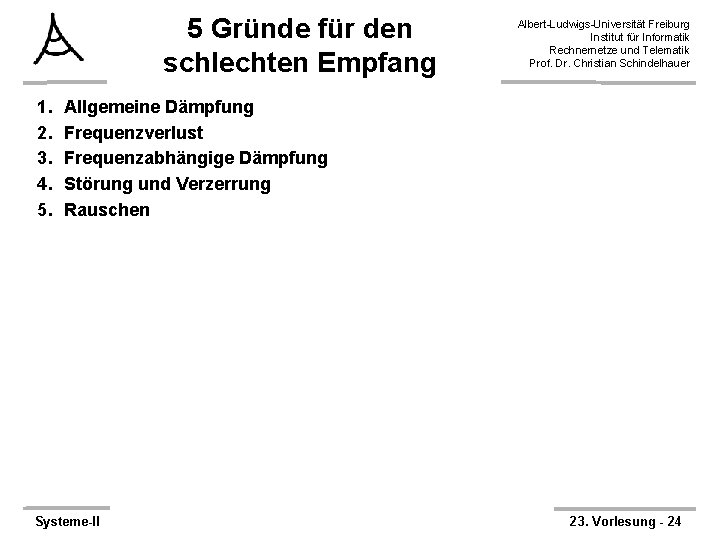 5 Gründe für den schlechten Empfang

Albert-Ludwigs-Universität Freiburg
Institut für Informatik
Rechnernetze und Telematik
Prof. Dr. Christian Schindelhauer

1. Allgemeine Dämpfung
2. Frequenzverlust
3. Frequenzabhängige Dämpfung
4. Störung und Verzerrung
5. Rauschen

Systeme-II

23. Vorlesung - 24